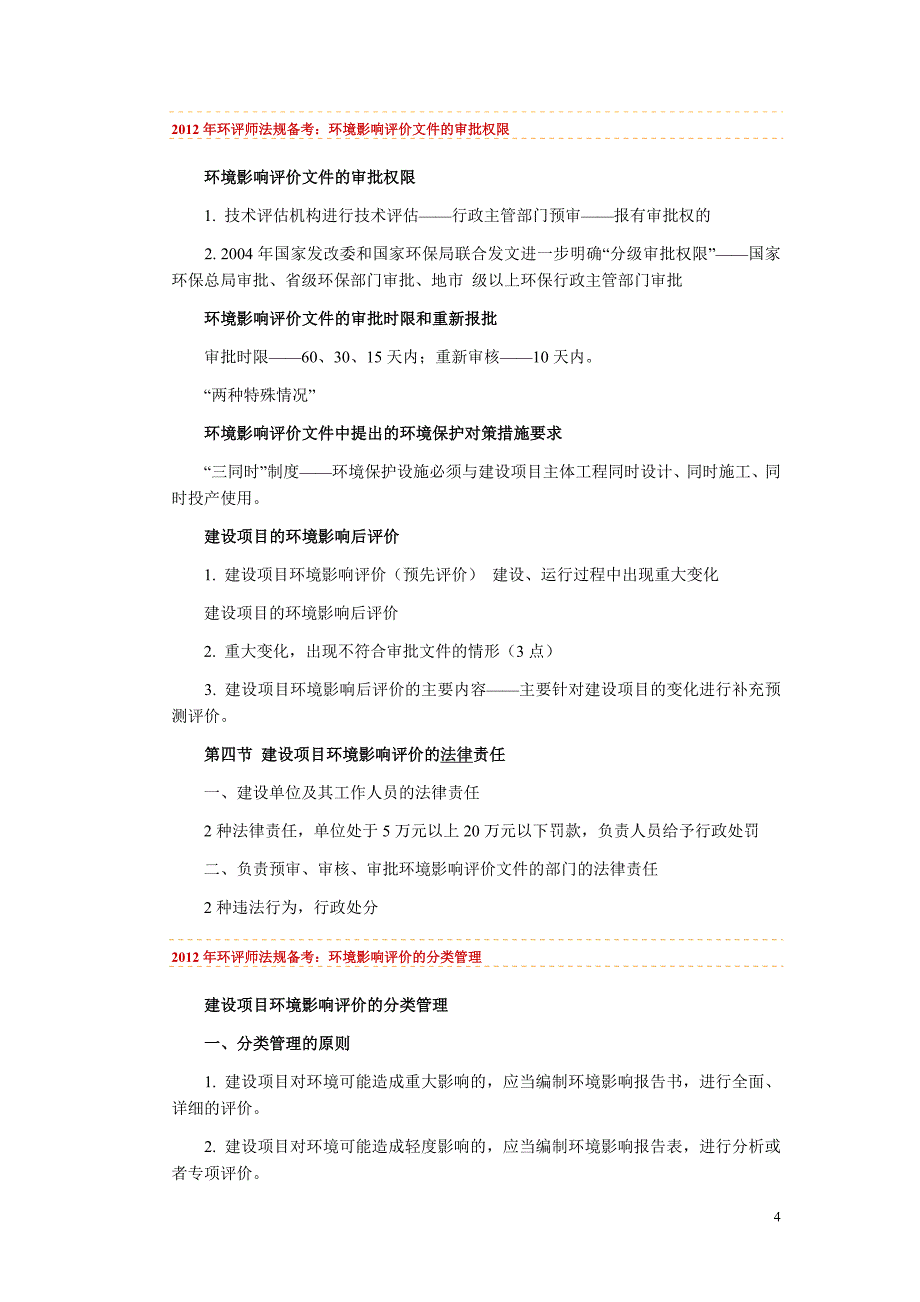 2012 年环评师法规备考：环境影响评价文件的审批权限

环境影响评价文件的审批权限

1. 技术评估机构进行技术评估——行政主管部门预审——报有审批权的

2. 2004 年国家发改委和国家环保局联合发文进一步明确“分级审批权限”——国家环保总局审批、省级环保部门审批、地市 级以上环保行政主管部门审批

环境影响评价文件的审批时限和重新报批

审批时限——60、30、15 天内；重新审核——10 天内。

“两种特殊情况”

环境影响评价文件中提出的环境保护对策措施要求

“三同时”制度——环境保护设施必须与建设项目主体工程同时设计、同时施工、同时投产使用。

建设项目的环境影响后评价

1. 建设项目环境影响评价（预先评价） 建设、运行过程中出现重大变化

建设项目的环境影响后评价

2. 重大变化，出现不符合审批文件的情形（3 点）

3. 建设项目环境影响后评价的主要内容——主要针对建设项目的变化进行补充预测评价。

第四节 建设项目环境影响评价的法律责任

一、建设单位及其工作人员的法律责任

2 种法律责任，单位处于 5 万元以上 20 万元以下罚款，负责人员给予行政处罚

二、负责预审、审核、审批环境影响评价文件的部门的法律责任

2 种违法行为，行政处分

2012 年环评师法规备考：环境影响评价的分类管理

建设项目环境影响评价的分类管理

一、分类管理的原则

1. 建设项目对环境可能造成重大影响的，应当编制环境影响报告书，进行全面、详细的评价。

2. 建设项目对环境可能造成轻度影响的，应当编制环境影响报告表，进行分析或者专项评价。

4